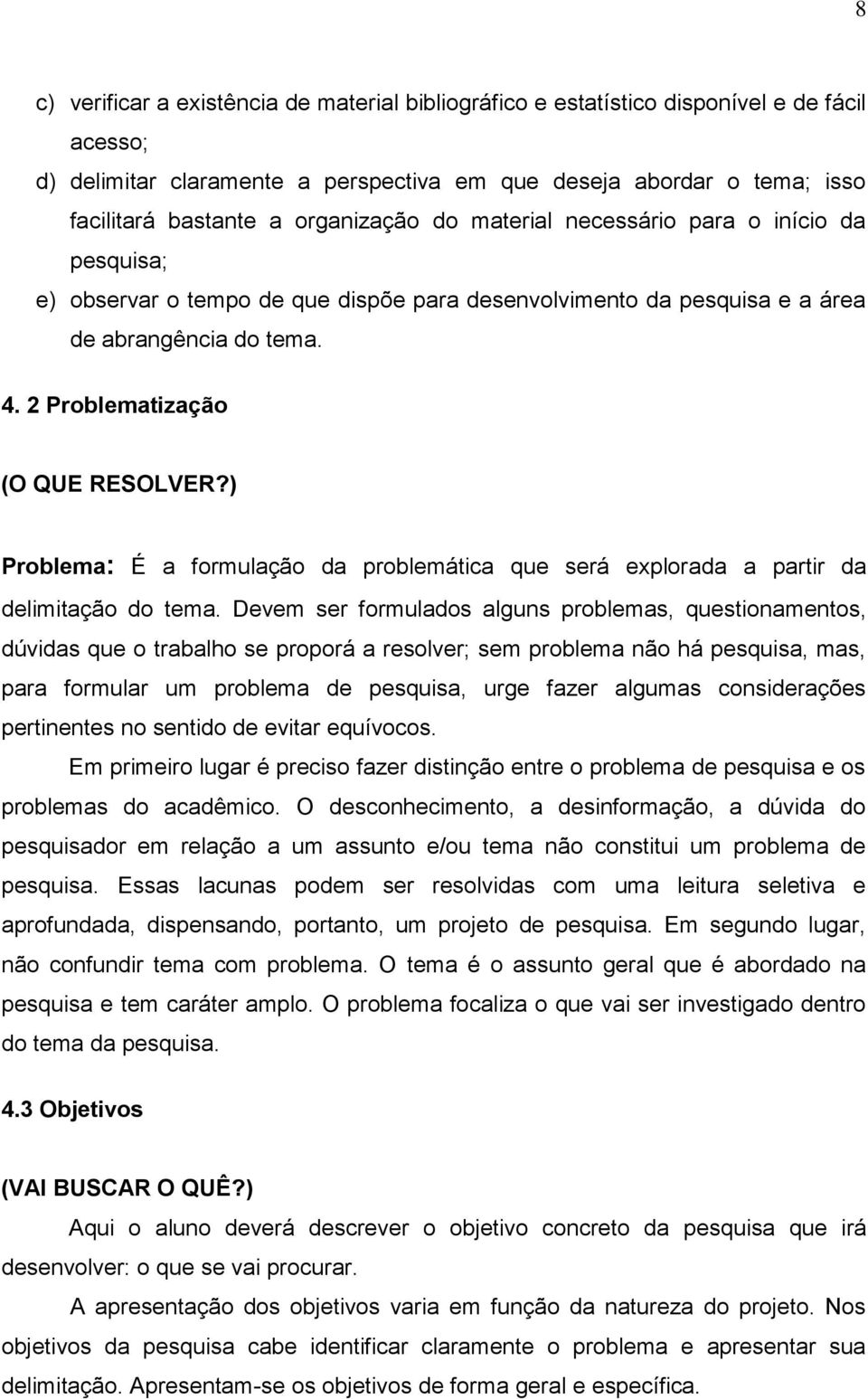 8

c) verificar a existência de material bibliográfico e estatístico disponível e de fácil acesso;

d) delimitar claramente a perspectiva em que deseja abordar o tema; isso facilitará bastante a organização do material necessário para o início da pesquisa;

e) observar o tempo de que dispõe para desenvolvimento da pesquisa e a área de abrangência do tema.

4. 2 Problematização

(O QUE RESOLVER?)

Problema: É a formulação da problemática que será explorada a partir da delimitação do tema. Devem ser formulados alguns problemas, questionamentos, dúvidas que o trabalho se proporá a resolver; sem problema não há pesquisa, mas, para formular um problema de pesquisa, urge fazer algumas considerações pertinentes no sentido de evitar equívocos.

Em primeiro lugar é preciso fazer distinção entre o problema de pesquisa e os problemas do acadêmico. O desconhecimento, a desinformação, a dúvida do pesquisador em relação a um assunto e/ou tema não constitui um problema de pesquisa. Essas lacunas podem ser resolvidas com uma leitura seletiva e aprofundada, dispensando, portanto, um projeto de pesquisa. Em segundo lugar, não confundir tema com problema. O tema é o assunto geral que é abordado na pesquisa e tem caráter amplo. O problema focaliza o que vai ser investigado dentro do tema da pesquisa.

4.3 Objetivos

(VAI BUSCAR O QUÊ?)

Aqui o aluno deverá descrever o objetivo concreto da pesquisa que irá desenvolver: o que se vai procurar.

A apresentação dos objetivos varia em função da natureza do projeto. Nos objetivos da pesquisa cabe identificar claramente o problema e apresentar sua delimitação. Apresentam-se os objetivos de forma geral e específica.